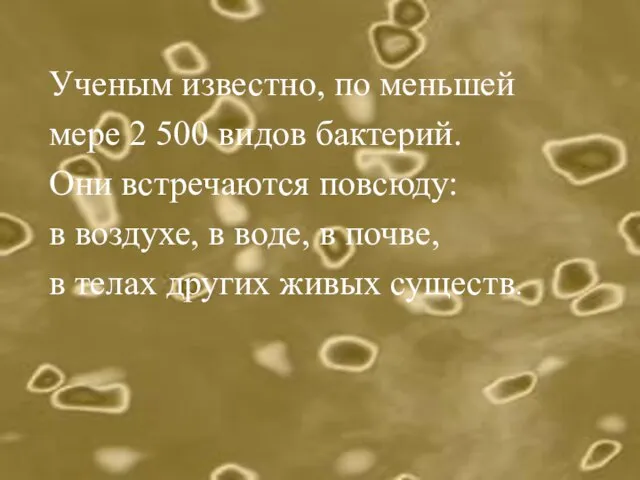 Ученым известно, по меньшей мере 2 500 видов бактерий. Они встречаются повсюду: в воздухе, в воде, в почве, в телах других живых существ.